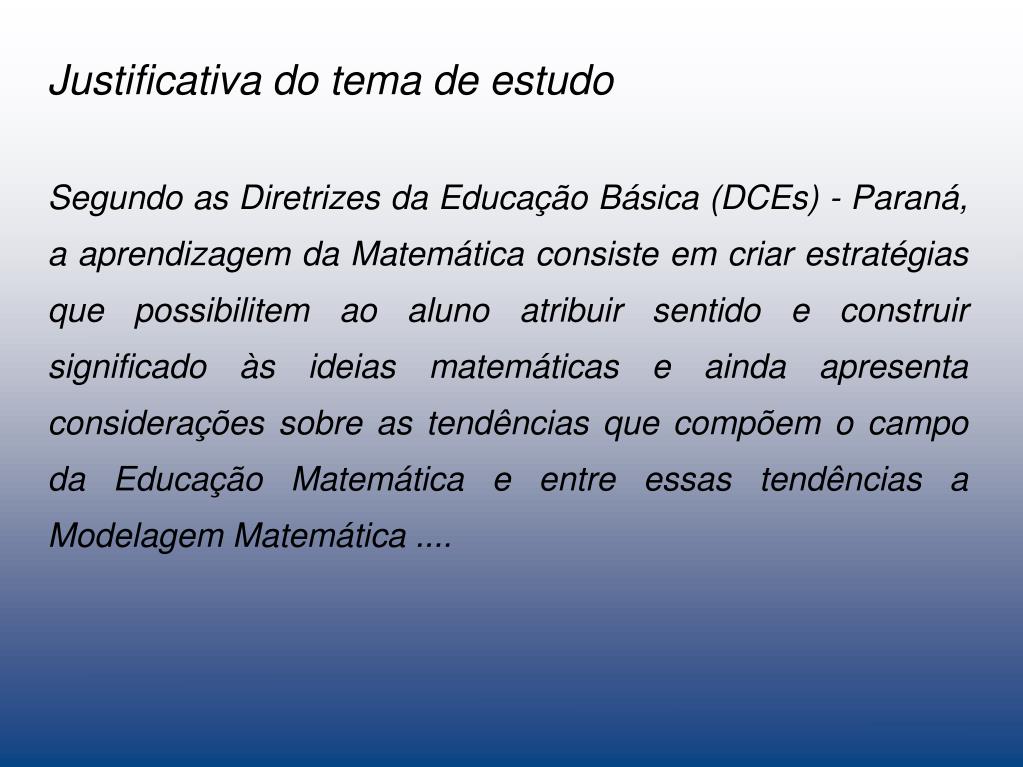 Justificativa do tema de estudo

Segundo as Diretrizes da Educação Básica (DCEs) - Paraná, a aprendizagem da Matemática consiste em criar estratégias que possibilitem ao aluno atribuir sentido e construir significado às ideias matemáticas e ainda apresenta considerações sobre as tendências que compõem o campo da Educação Matemática e entre essas tendências a Modelagem Matemática ....